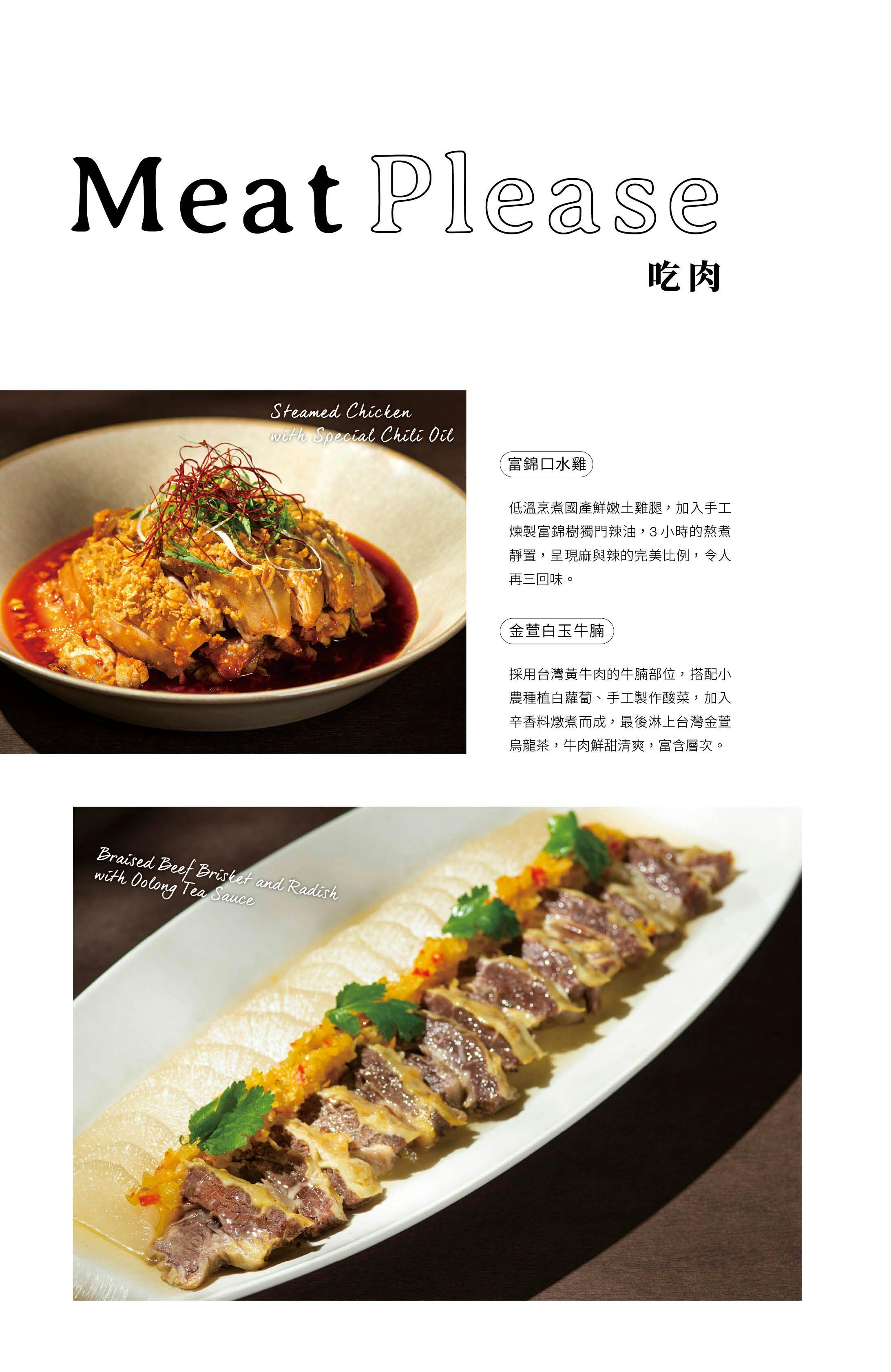 Meat Please

吃肉

Steamed Chicken
with Special Chili Oil

富錦口水雞

低溫烹煮國產鮮嫩土雞腿，加入手工煉製富錦樹獨門辣油，3小時的熬煮靜置，呈現麻與辣的完美比例，令人再三回味。

金萱白玉牛腩

採用台灣黃牛肉的牛腩部位，搭配小農種植白蘿蔔、手工製作酸菜，加入辛香料燉煮而成，最後淋上台灣金萱烏龍茶，牛肉鮮甜清爽，富含層次。

Braised Beef Brisket and Radish
with Oolong Tea Sauce